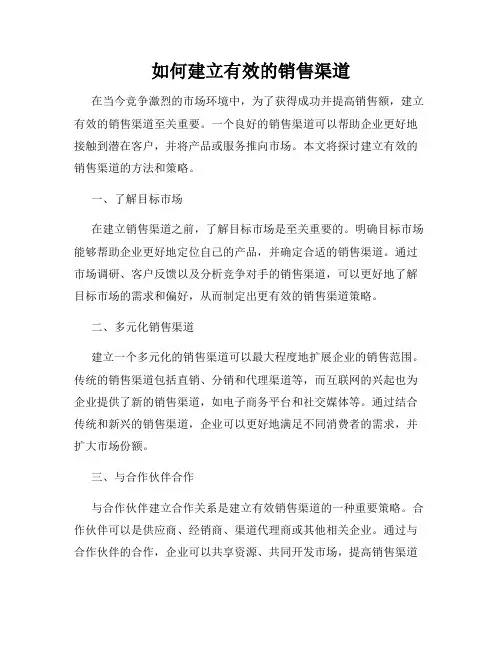 如何建立有效的销售渠道

在当今竞争激烈的市场环境中，为了获得成功并提高销售额，建立有效的销售渠道至关重要。一个良好的销售渠道可以帮助企业更好地接触到潜在客户，并将产品或服务推向市场。本文将探讨建立有效的销售渠道的方法和策略。

一、了解目标市场

在建立销售渠道之前，了解目标市场是至关重要的。明确目标市场能够帮助企业更好地定位自己的产品，并确定合适的销售渠道。通过市场调研、客户反馈以及分析竞争对手的销售渠道，可以更好地了解目标市场的需求和偏好，从而制定出更有效的销售渠道策略。

二、多元化销售渠道

建立一个多元化的销售渠道可以最大程度地扩展企业的销售范围。传统的销售渠道包括直销、分销和代理渠道等，而互联网的兴起也为企业提供了新的销售渠道，如电子商务平台和社交媒体等。通过结合传统和新兴的销售渠道，企业可以更好地满足不同消费者的需求，并扩大市场份额。

三、与合作伙伴合作

与合作伙伴建立合作关系是建立有效销售渠道的一种重要策略。合作伙伴可以是供应商、经销商、渠道代理商或其他相关企业。通过与合作伙伴的合作，企业可以共享资源、共同开发市场，提高销售渠道